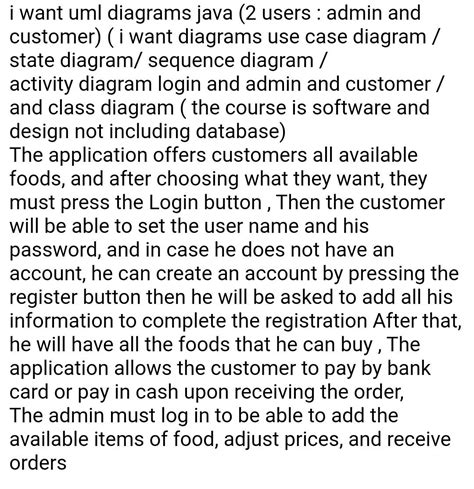 i want uml diagrams java (2 users : admin and customer) ( i want diagrams use case diagram / state diagram/ sequence diagram /
activity diagram login and admin and customer / and class diagram ( the course is software and design not including database)
The application offers customers all available foods, and after choosing what they want, they must press the Login button , Then the customer will be able to set the user name and his password, and in case he does not have an account, he can create an account by pressing the register button then he will be asked to add all his information to complete the registration After that, he will have all the foods that he can buy , The application allows the customer to pay by bank card or pay in cash upon receiving the order,
The admin must log in to be able to add the available items of food, adjust prices, and receive orders